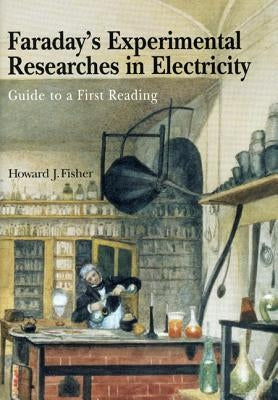 Faraday's Experimental Researches in Electricity

Guide to a First Reading

Howard J. Fisher